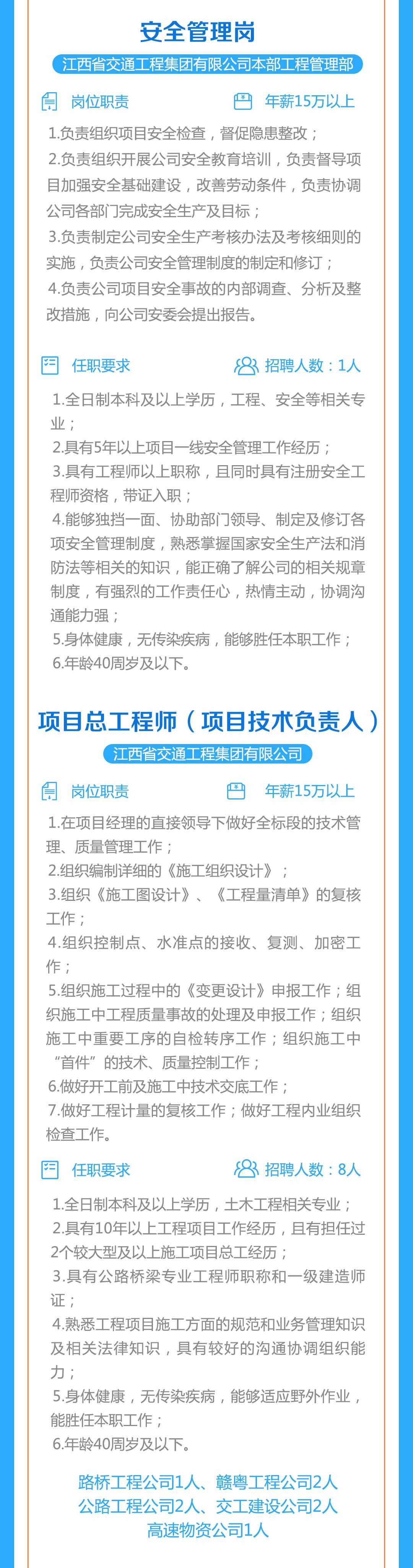 安全管理岗

江西省交通工程集团有限公司本部工程管理部

岗位职责

年薪15万以上

1.负责组织项目安全检查，督促隐患整改；
2.负责组织开展公司安全教育培训，负责督导项目加强安全基础建设，改善劳动条件，负责协调公司各部门完成安全生产及目标；
3.负责制定公司安全生产考核办法及考核细则的实施，负责公司安全管理制度的制定和修订；
4.负责公司项目安全事故的内部调查、分析及整改措施，向公司安委会提出报告。

任职要求

招聘人数：1人

1.全日制本科及以上学历，工程、安全等相关专业；
2.具有5年以上项目一线安全管理工作经历；
3.具有工程师以上职称，且同时具有注册安全工程师资格，带证入职；
4.能够独挡一面、协助部门领导、制定及修订各项安全管理制度，熟悉掌握国家安全生产法和消防法等相关的知识，能正确了解公司的相关规章制度，有强烈的工作责任心，热情主动，协调沟通能力强；
5.身体健康，无传染疾病，能够胜任本职工作；
6.年龄40周岁及以下。

项目总工程师（项目技术负责人）

江西省交通工程集团有限公司

岗位职责

年薪15万以上

1.在项目经理的直接领导下做好全标段的技术管理、质量管理工作；
2.组织编制详细的《施工组织设计》；
3.组织《施工图设计》、《工程量清单》的复核工作；
4.组织控制点、水准点的接收、复测、加密工作；
5.组织施工过程中的《变更设计》申报工作；组织施工中工程质量事故的处理及申报工作；组织施工中重要工序的自检转序工作；组织施工中“首件”的技术、质量控制工作；
6.做好开工前及施工中技术交底工作；
7.做好工程计量的复核工作；做好工程内业组织检查工作。

任职要求

招聘人数：8人

1.全日制本科及以上学历，土木工程相关专业；
2.具有10年以上工程项目工作经历，且有担任过2个较大型及以上施工项目总工经历；
3.具有公路桥梁专业工程师职称和一级建造师证；
4.熟悉工程项目施工方面的规范和业务管理知识及相关法律知识，具有较好的沟通协调组织能力；
5.身体健康，无传染疾病，能够适应野外作业，能胜任本职工作；
6.年龄40周岁及以下。

路桥工程公司1人、赣粤工程公司2人
公路工程公司2人、交工建设公司2人
高速物资公司1人